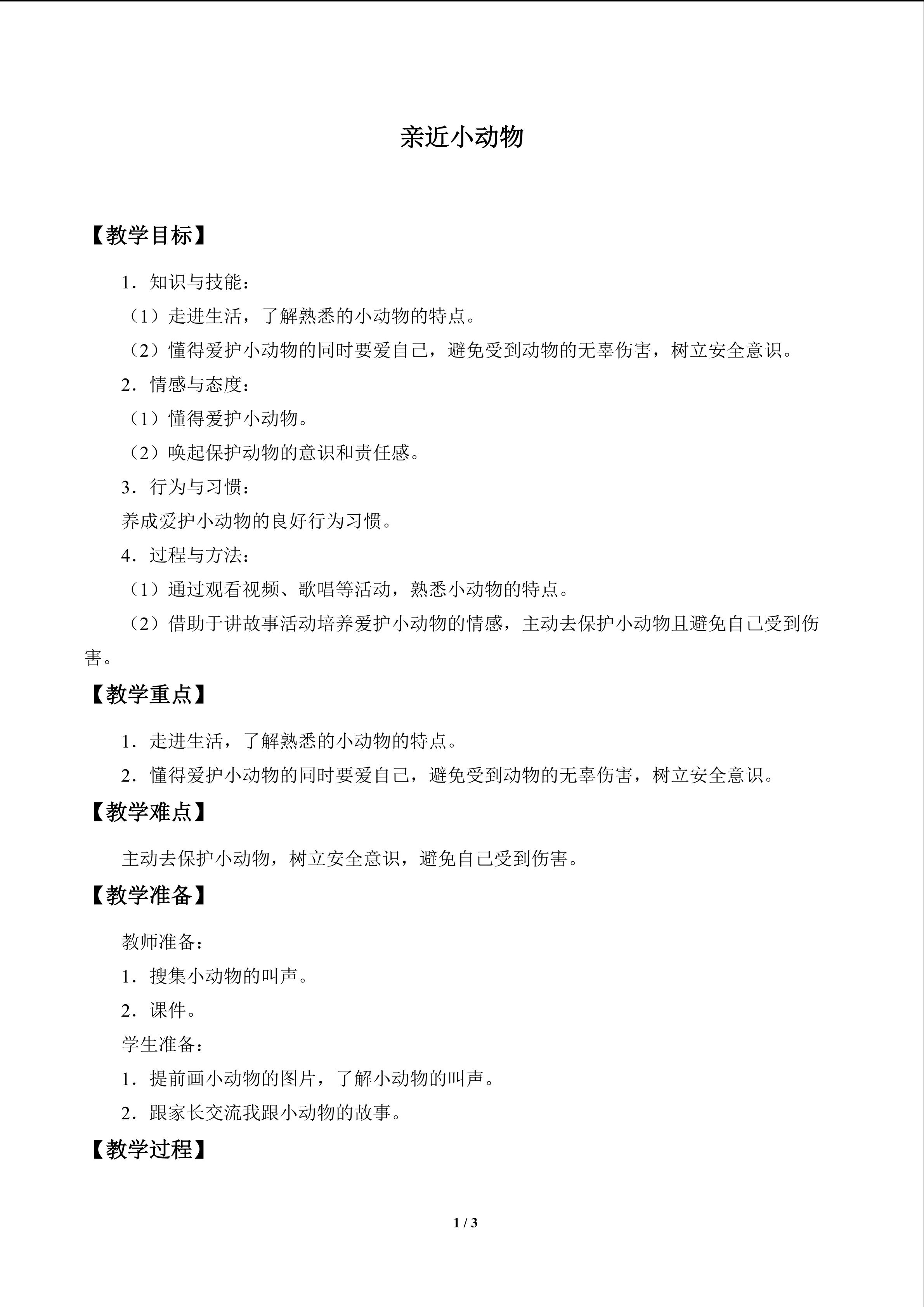 亲近小动物

【教学目标】

1．知识与技能：

（1）走进生活，了解熟悉的小动物的特点。

（2）懂得爱护小动物的同时要爱自己，避免受到动物的无辜伤害，树立安全意识。

2．情感与态度：

（1）懂得爱护小动物。

（2）唤起保护动物的意识和责任感。

3．行为与习惯：

养成爱护小动物的良好行为习惯。

4．过程与方法：

（1）通过观看视频、歌唱等活动，熟悉小动物的特点。

（2）借助于讲故事活动培养爱护小动物的情感，主动去保护小动物且避免自己受到伤害。

【教学重点】

1．走进生活，了解熟悉的小动物的特点。

2．懂得爱护小动物的同时要爱自己，避免受到动物的无辜伤害，树立安全意识。

【教学难点】

主动去保护小动物，树立安全意识，避免自己受到伤害。

【教学准备】

教师准备：

1．搜集小动物的叫声。

2．课件。

学生准备：

1．提前画小动物的图片，了解小动物的叫声。

2．跟家长交流我跟小动物的故事。

【教学过程】

1 / 3